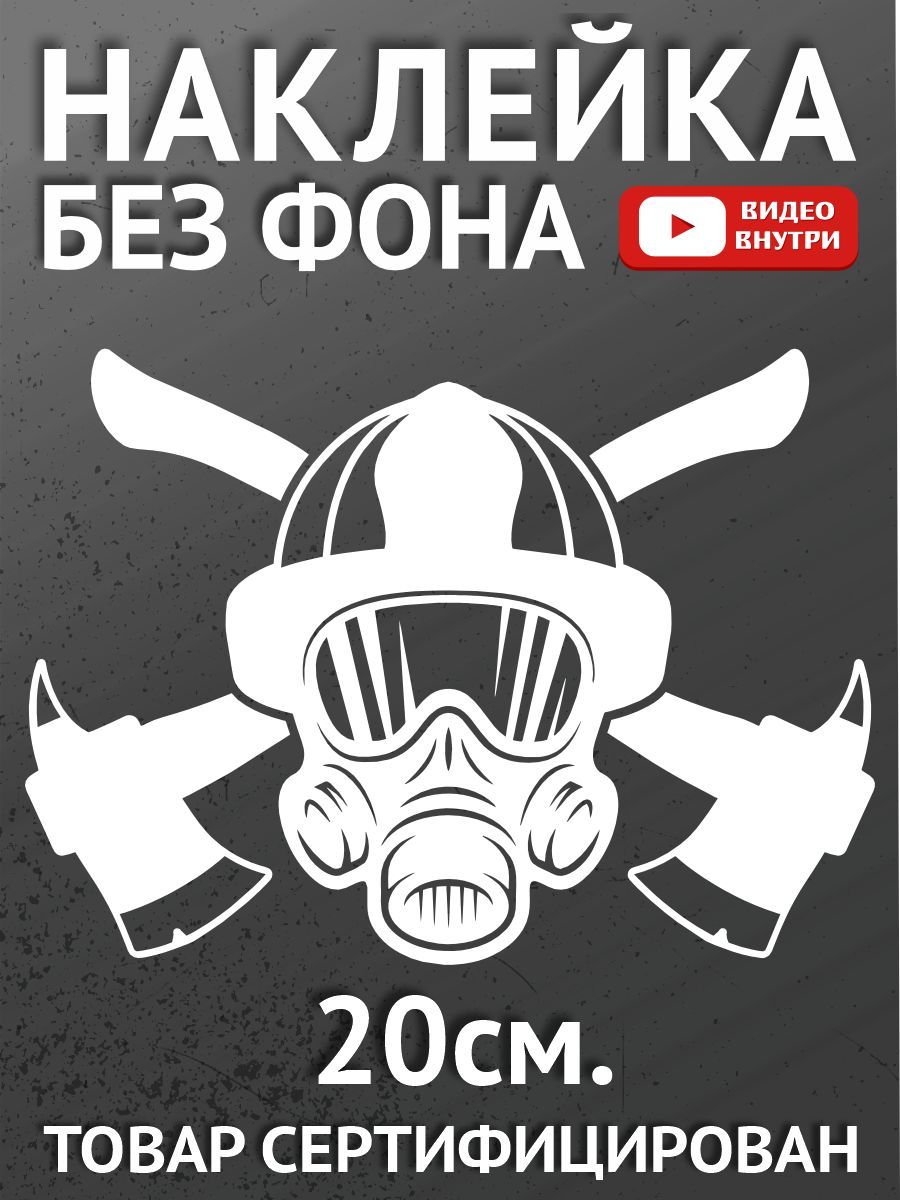 НАКЛЕЙКА
БЕЗ ФОНА

ВИДЕО
ВНУТРИ

20см.
ТОВАР СЕРТИФИЦИРОВАН